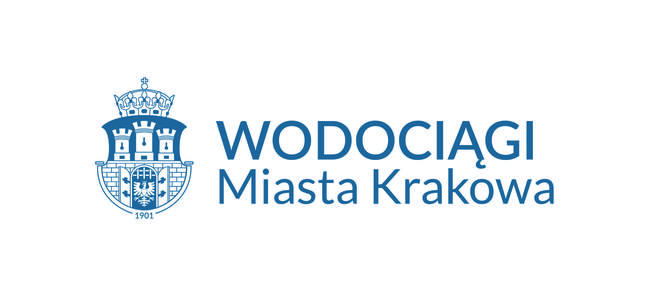 1901
WODOCIĄGI
Miasta Krakowa